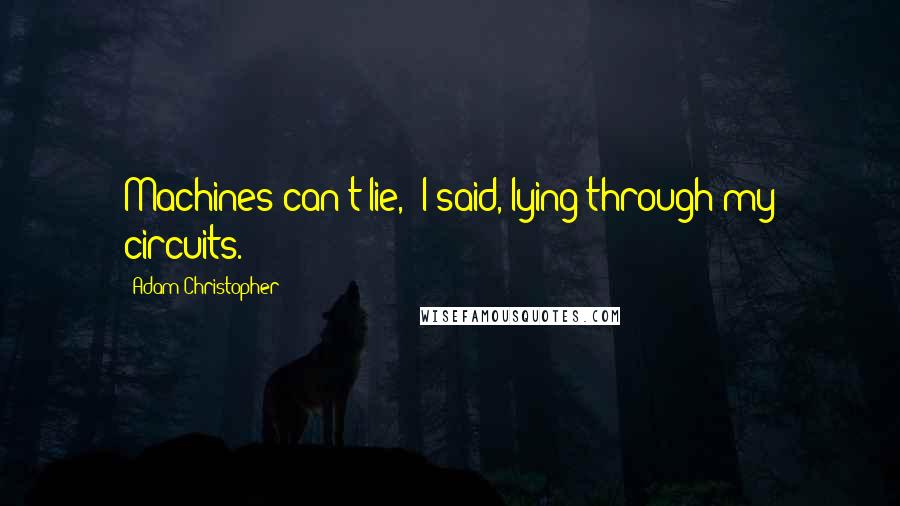 Machines can't lie," I said, lying through my circuits.

Adam Christopher

WISEFAMOUSQUOTES.COM